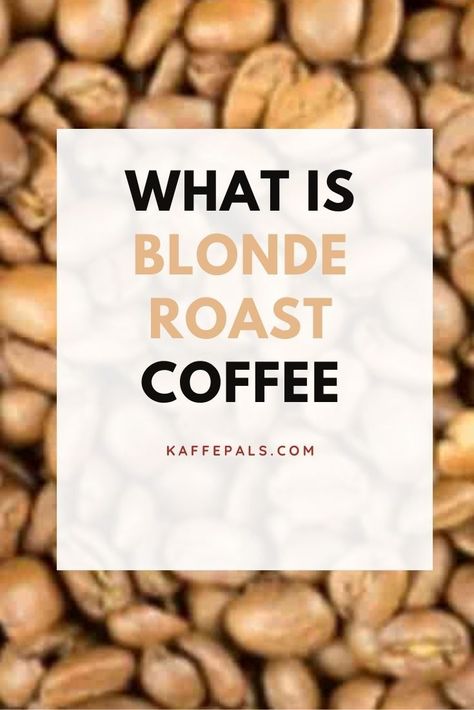 WHAT IS
BLONDE
ROAST
COFFEE

KAFFEPALS.COM